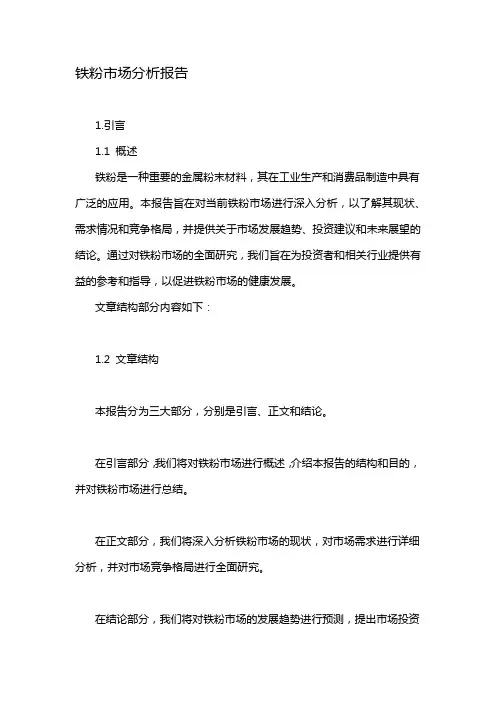 铁粉市场分析报告

1.引言

1.1 概述

铁粉是一种重要的金属粉末材料，其在工业生产和消费品制造中具有广泛的应用。本报告旨在对当前铁粉市场进行深入分析，以了解其现状、需求情况和竞争格局，并提供关于市场发展趋势、投资建议和未来展望的结论。通过对铁粉市场的全面研究，我们旨在为投资者和相关行业提供有益的参考和指导，以促进铁粉市场的健康发展。

文章结构部分内容如下：

1.2 文章结构

本报告分为三大部分，分别是引言、正文和结论。

在引言部分，我们将对铁粉市场进行概述，介绍本报告的结构和目的，并对铁粉市场进行总结。

在正文部分，我们将深入分析铁粉市场的现状，对市场需求进行详细分析，并对市场竞争格局进行全面研究。

在结论部分，我们将对铁粉市场的发展趋势进行预测，提出市场投资